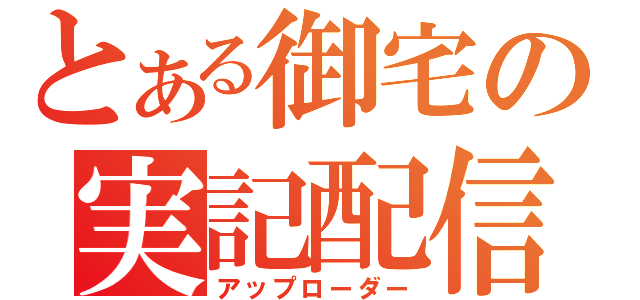 とある御宅の
実記配信
アップローダー